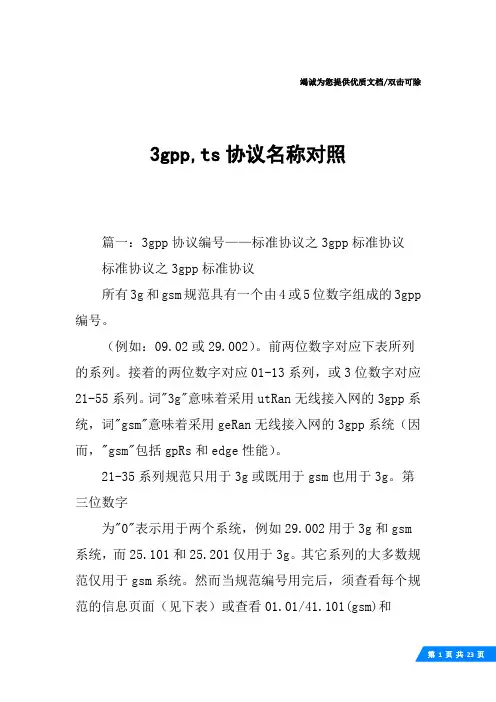 竭诚为您提供优质文档/双击可除

3gpp,ts 协议名称对照

篇一：3gpp 协议编号——标准协议之 3gpp 标准协议

标准协议之 3gpp 标准协议

所有 3g 和 gsm 规范具有一个由 4 或 5 位数字组成的 3gpp 编号。

（例如：09.02 或 29.002）。前两位数字对应下表所列的系列。接着的两位数字对应 01-13 系列，或 3 位数字对应 21-55 系列。词"3g"意味着采用 utRan 无线接入网的 3gpp 系统，词"gsm"意味着采用 geRan 无线接入网的 3gpp 系统（因而，"gsm"包括 gpRs 和 edge 性能）。

21-35 系列规范只用于 3g 或既用于 gsm 也用于 3g。第三位数字

为"0"表示用于两个系统，例如 29.002 用于 3g 和 gsm 系统，而 25.101 和 25.201 仅用于 3g。其它系列的大多数规范仅用于 gsm 系统。然而当规范编号用完后，须查看每个规范的信息页面（见下表）或查看 01.01/41.101(gsm)和

第 1 页 共 23 页